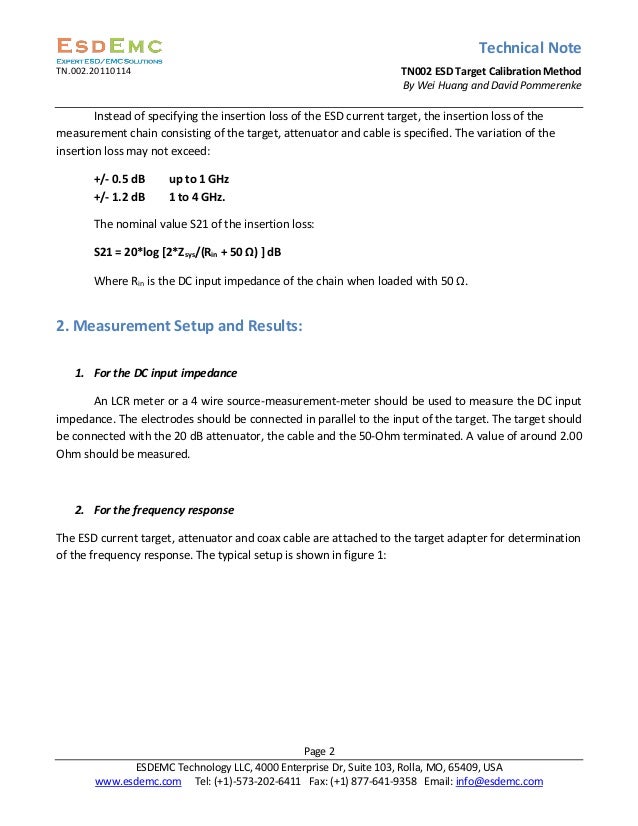 ESDEMC
EXPERT ESD/EMC SOLUTIONS
TN.002.20110114

Technical Note
TN002 ESD Target Calibration Method
By Wei Huang and David Pommerenke

Instead of specifying the insertion loss of the ESD current target, the insertion loss of the measurement chain consisting of the target, attenuator and cable is specified. The variation of the insertion loss may not exceed:

+/- 0.5 dB up to 1 GHz
+/- 1.2 dB 1 to 4 GHz.

The nominal value S21 of the insertion loss:

S21 = 20*log [2*$Z_{sys}$/($R_{in}$ + 50 Ω) ] dB

Where $R_{in}$ is the DC input impedance of the chain when loaded with 50 Ω.

2. Measurement Setup and Results:

1. For the DC input impedance

An LCR meter or a 4 wire source-measurement-meter should be used to measure the DC input impedance. The electrodes should be connected in parallel to the input of the target. The target should be connected with the 20 dB attenuator, the cable and the 50-Ohm terminated. A value of around 2.00 Ohm should be measured.

2. For the frequency response

The ESD current target, attenuator and coax cable are attached to the target adapter for determination of the frequency response. The typical setup is shown in figure 1:

Page 2
ESDEMC Technology LLC, 4000 Enterprise Dr, Suite 103, Rolla, MO, 65409, USA
www.esdemc.com Tel: (+1)-573-202-6411 Fax: (+1) 877-641-9358 Email: info@esdemc.com